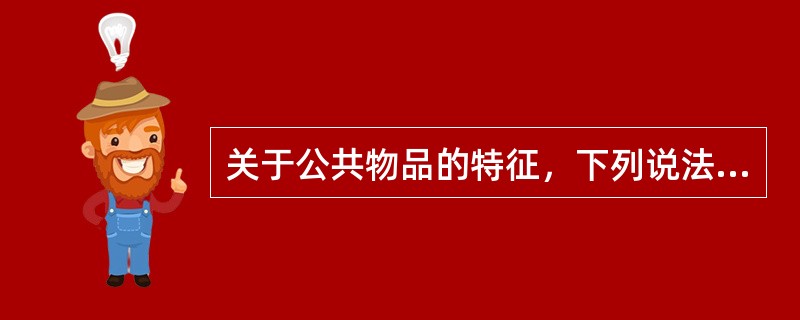 关于公共物品的特征，下列说法...